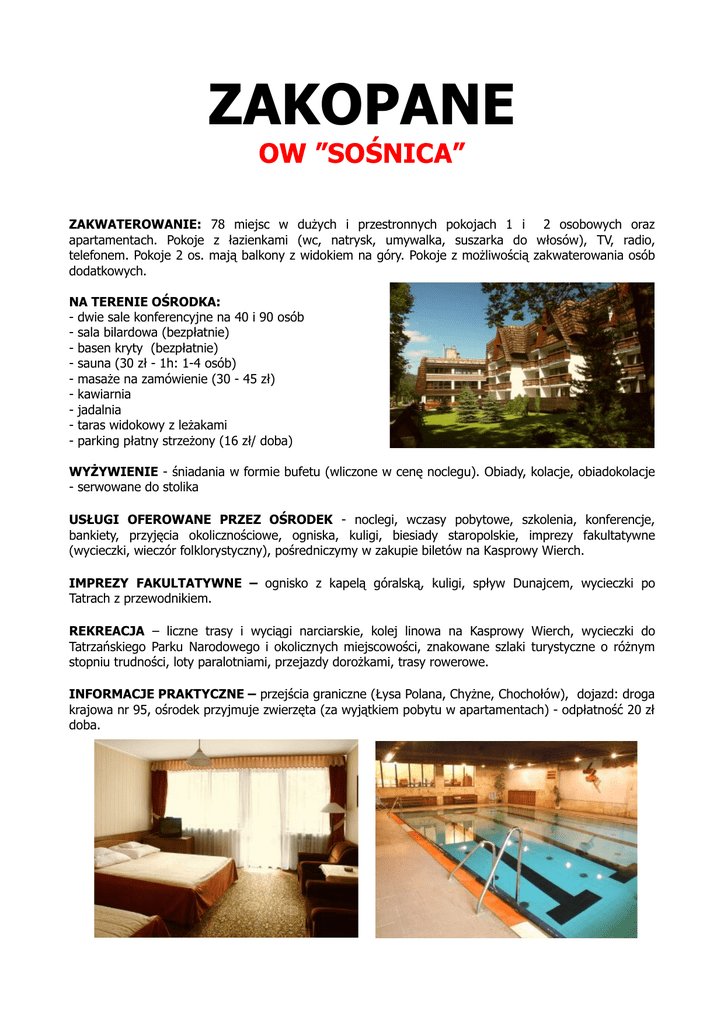 ZAKOPANE
OW ”SOŚNICA”

ZAKWATEROWANIE: 78 miejsc w dużych i przestronnych pokojach 1 i 2 osobowych oraz apartamentach. Pokoje z łazienkami (wc, natrysk, umywalka, suszarka do włosów), TV, radio, telefonem. Pokoje 2 os. mają balkony z widokiem na góry. Pokoje z możliwością zakwaterowania osób dodatkowych.

NA TERENIE OŚRODKA:
- dwie sale konferencyjne na 40 i 90 osób
- sala bilardowa (bezpłatnie)
- basen kryty (bezpłatnie)
- sauna (30 zł - 1h: 1-4 osób)
- masaże na zamówienie (30 - 45 zł)
- kawiarnia
- jadalnia
- taras widokowy z leżakami
- parking płatny strzeżony (16 zł/ doba)

WYŻYWIENIE - śniadania w formie bufetu (wliczone w cenę noclegu). Obiady, kolacje, obiadokolacje - serwowane do stolika

USŁUGI OFEROWANE PRZEZ OŚRODEK - noclegi, wczasy pobytowe, szkolenia, konferencje, bankiety, przyjęcia okolicznościowe, ogniska, kuligi, biesiady staropolskie, imprezy fakultatywne (wycieczki, wieczór folklorystyczny), pośredniczymy w zakupie biletów na Kasprowy Wierch.

IMPREZY FAKULTATYWNE – ognisko z kapelą góralską, kuligi, spływ Dunajcem, wycieczki po Tatrach z przewodnikiem.

REKREACJA – liczne trasy i wyciągi narciarskie, kolej linowa na Kasprowy Wierch, wycieczki do Tatrzańskiego Parku Narodowego i okolicznych miejscowości, znakowane szlaki turystyczne o różnym stopniu trudności, loty paralotniami, przejazdy dorożkami, trasy rowerowe.

INFORMACJE PRAKTYCZNE – przejścia graniczne (Łysa Polana, Chyżne, Chochołów), dojazd: droga krajowa nr 95, ośrodek przyjmuje zwierzęta (za wyjątkiem pobytu w apartamentach) - odpłatność 20 zł doba.